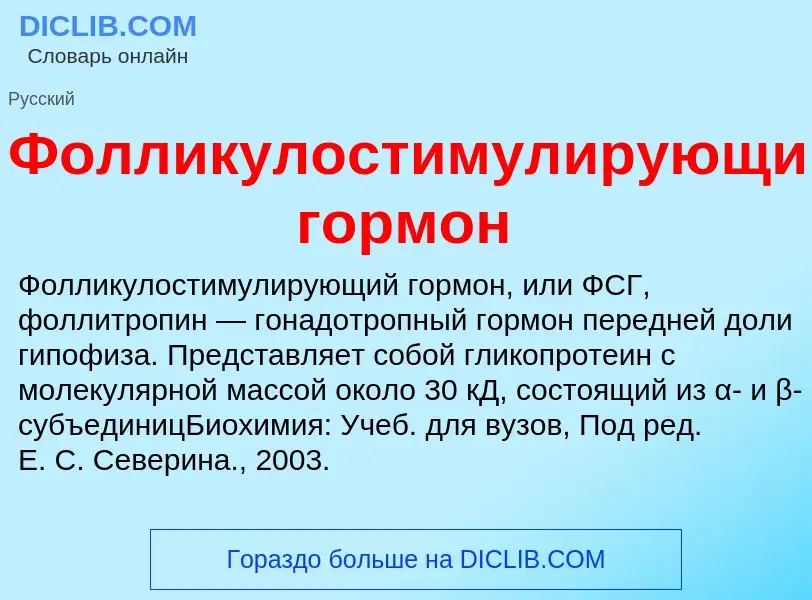 DICLIB.COM
Словарь онлайн

Русский

Фолликулостимулирующи гормон

Фолликулостимулирующий гормон, или ФСГ, фоллитропин — гонадотропный гормон передней доли гипофиза. Представляет собой гликопротеин с молекулярной массой около 30 кД, состоящий из α- и β-субъединицБиохимия: Учеб. для вузов, Под ред. Е. С. Северина., 2003.

Гораздо больше на DICLIB.COM